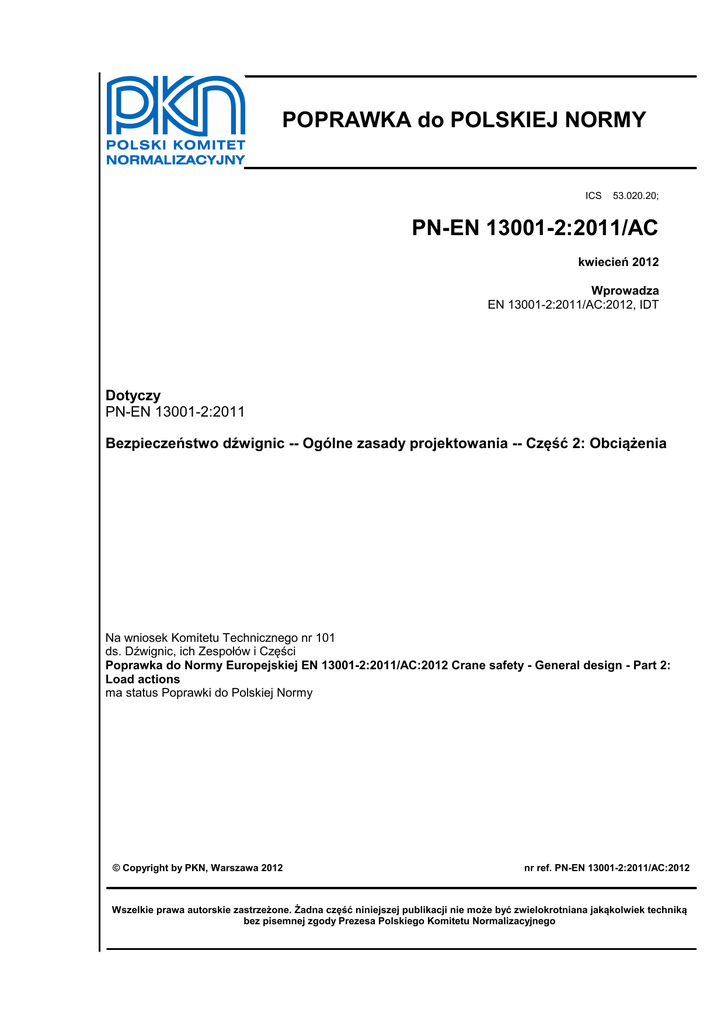 PKN
POLSKI KOMITET NORMALIZACYJNY

POPRAWKA do POLSKIEJ NORMY

ICS 53.020.20;

PN-EN 13001-2:2011/AC

kwiecień 2012

Wprowadza
EN 13001-2:2011/AC:2012, IDT

Dotyczy
PN-EN 13001-2:2011

Bezpieczeństwo dźwignic -- Ogólne zasady projektowania -- Część 2: Obciążenia

Na wniosek Komitetu Technicznego nr 101
ds. Dźwignic, ich Zespołów i Części
Poprawka do Normy Europejskiej EN 13001-2:2011/AC:2012 Crane safety - General design - Part 2: Load actions
ma status Poprawki do Polskiej Normy

© Copyright by PKN, Warszawa 2012

nr ref. PN-EN 13001-2:2011/AC:2012

Wszelkie prawa autorskie zastrzeżone. Żadna część niniejszej publikacji nie może być zwielokrotniana jakąkolwiek techniką bez pisemnej zgody Prezesa Polskiego Komitetu Normalizacyjnego